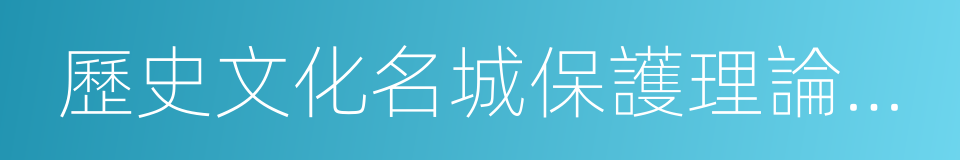 歷史文化名城保護理論...